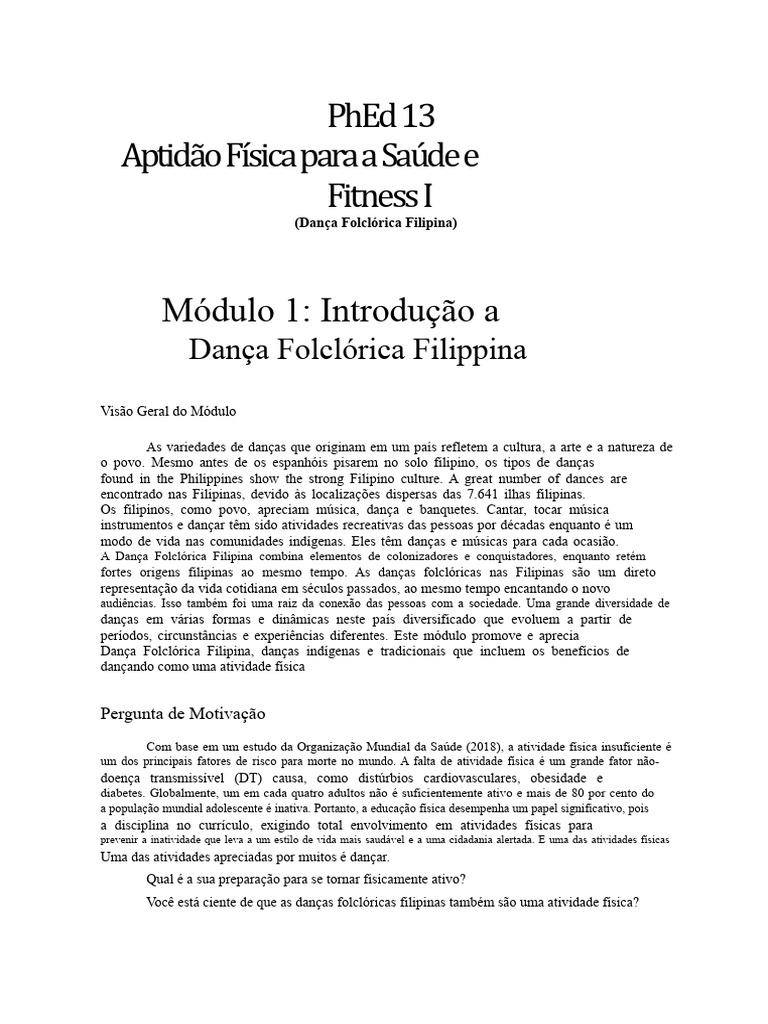 PhEd 13
Aptidão Física para a Saúde e
Fitness I
(Dança Folclórica Filipina)

Módulo 1: Introdução a
Dança Folclórica Filippina

Visão Geral do Módulo

As variedades de danças que originam em um país refletem a cultura, a arte e a natureza de o povo. Mesmo antes de os espanhóis pisarem no solo filipino, os tipos de danças found in the Philippines show the strong Filipino culture. A great number of dances are encontrado nas Filipinas, devido às localizações dispersas das 7.641 ilhas filipinas.
Os filipinos, como povo, apreciam música, dança e banquetes. Cantar, tocar música instrumentos e dançar têm sido atividades recreativas das pessoas por décadas enquanto é um modo de vida nas comunidades indígenas. Eles têm danças e músicas para cada ocasião.
A Dança Folclórica Filipina combina elementos de colonizadores e conquistadores, enquanto retém fortes origens filipinas ao mesmo tempo. As danças folclóricas nas Filipinas são um direto representação da vida cotidiana em séculos passados, ao mesmo tempo encantando o novo audiências. Isso também foi uma raiz da conexão das pessoas com a sociedade. Uma grande diversidade de danças em várias formas e dinâmicas neste país diversificado que evoluem a partir de períodos, circunstâncias e experiências diferentes. Este módulo promove e aprecia Dança Folclórica Filipina, danças indígenas e tradicionais que incluem os benefícios de dançando como uma atividade física

Pergunta de Motivação

Com base em um estudo da Organização Mundial da Saúde (2018), a atividade física insuficiente é um dos principais fatores de risco para morte no mundo. A falta de atividade física é um grande fator não-doença transmissível (DT) causa, como distúrbios cardiovasculares, obesidade e diabetes. Globalmente, um em cada quatro adultos não é suficientemente ativo e mais de 80 por cento do a população mundial adolescente é inativa. Portanto, a educação física desempenha um papel significativo, pois a disciplina no currículo, exigindo total envolvimento em atividades físicas para prevenir a inatividade que leva a um estilo de vida mais saudável e a uma cidadania alertada. E uma das atividades físicas Uma das atividades apreciadas por muitos é dançar.

Qual é a sua preparação para se tornar fisicamente ativo?

Você está ciente de que as danças folclóricas filipinas também são uma atividade física?